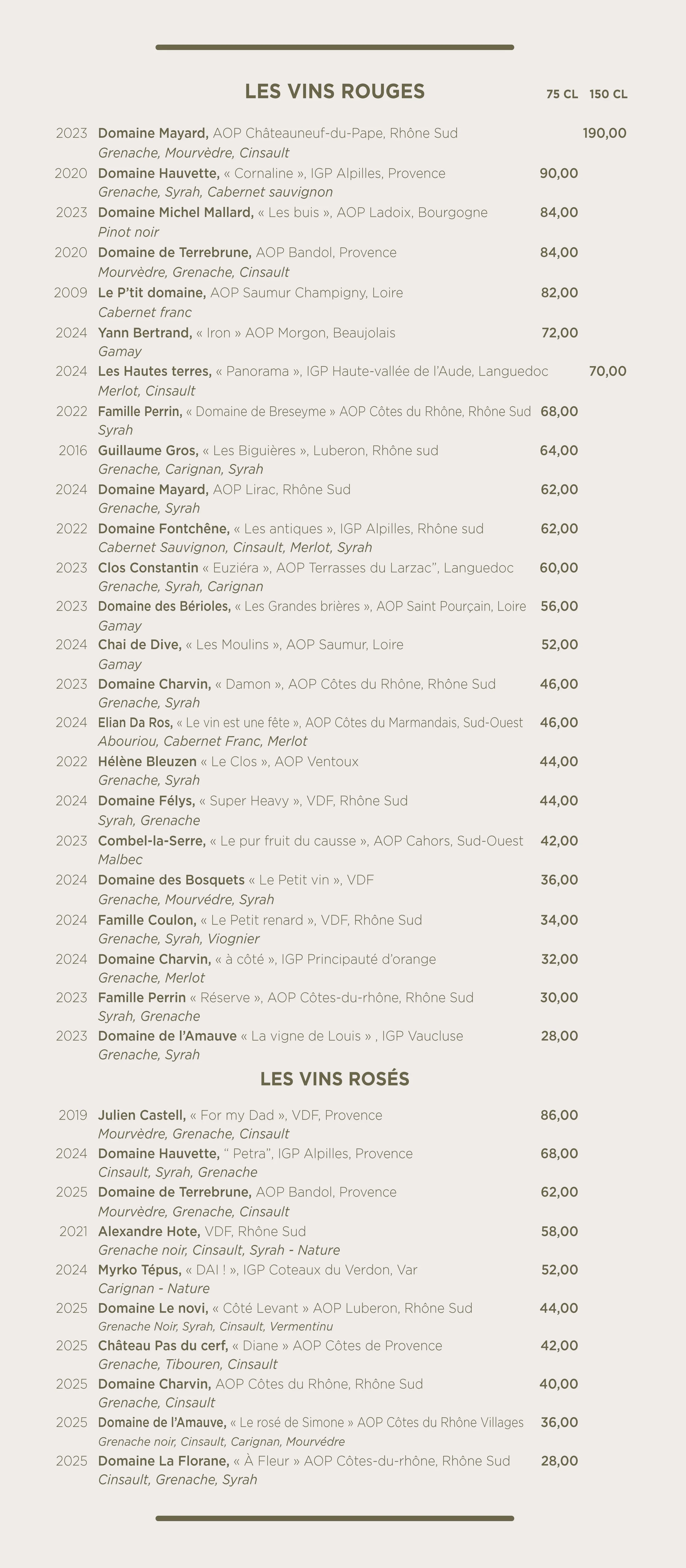 LES VINS ROUGES 75 CL 150 CL

2023 Domaine Mayard, AOP Châteauneuf-du-Pape, Rhône Sud 190,00
Grenache, Mourvèdre, Cinsault
2020 Domaine Hauvette, « Cornaline », IGP Alpilles, Provence 90,00
Grenache, Syrah, Cabernet sauvignon
2023 Domaine Michel Mallard, « Les buis », AOP Ladoix, Bourgogne 84,00
Pinot noir
2020 Domaine de Terrebrune, AOP Bandol, Provence 84,00
Mourvèdre, Grenache, Cinsault
2009 Le P'tit domaine, AOP Saumur Champigny, Loire 82,00
Cabernet franc
2024 Yann Bertrand, « Iron » AOP Morgon, Beaujolais 72,00
Gamay
2024 Les Hautes terres, « Panorama », IGP Haute-vallée de l'Aude, Languedoc 70,00
Merlot, Cinsault
2022 Famille Perrin, « Domaine de Breseyme » AOP Côtes du Rhône, Rhône Sud 68,00
Syrah
2016 Guillaume Gros, « Les Biguières », Luberon, Rhône sud 64,00
Grenache, Carignan, Syrah
2024 Domaine Mayard, AOP Lirac, Rhône Sud 62,00
Grenache, Syrah
2022 Domaine Fontchêne, « Les antiques », IGP Alpilles, Rhône sud 62,00
Cabernet Sauvignon, Cinsault, Merlot, Syrah
2023 Clos Constantin « Euziéra », AOP Terrasses du Larzac", Languedoc 60,00
Grenache, Syrah, Carignan
2023 Domaine des Bérioles, « Les Grandes brières », AOP Saint Pourçain, Loire 56,00
Gamay
2024 Chai de Dive, « Les Moulins », AOP Saumur, Loire 52,00
Gamay
2023 Domaine Charvin, « Damon », AOP Côtes du Rhône, Rhône Sud 46,00
Grenache, Syrah
2024 Elian Da Ros, « Le vin est une fête », AOP Côtes du Marmandais, Sud-Ouest 46,00
Abouriou, Cabernet Franc, Merlot
2022 Hélène Bleuzen « Le Clos », AOP Ventoux 44,00
Grenache, Syrah
2024 Domaine Félys, « Super Heavy », VDF, Rhône Sud 44,00
Syrah, Grenache
2023 Combel-la-Serre, « Le pur fruit du causse », AOP Cahors, Sud-Ouest 42,00
Malbec
2024 Domaine des Bosquets « Le Petit vin », VDF 36,00
Grenache, Mourvédre, Syrah
2024 Famille Coulon, « Le Petit renard », VDF, Rhône Sud 34,00
Grenache, Syrah, Viognier
2024 Domaine Charvin, « à côté », IGP Principauté d'orange 32,00
Grenache, Merlot
2023 Famille Perrin « Réserve », AOP Côtes-du-rhône, Rhône Sud 30,00
Syrah, Grenache
2023 Domaine de l'Amauve « La vigne de Louis » , IGP Vaucluse 28,00
Grenache, Syrah

LES VINS ROSÉS

2019 Julien Castell, « For my Dad », VDF, Provence 86,00
Mourvèdre, Grenache, Cinsault
2024 Domaine Hauvette, " Petra", IGP Alpilles, Provence 68,00
Cinsault, Syrah, Grenache
2025 Domaine de Terrebrune, AOP Bandol, Provence 62,00
Mourvèdre, Grenache, Cinsault
2021 Alexandre Hote, VDF, Rhône Sud 58,00
Grenache noir, Cinsault, Syrah - Nature
2024 Myrko Tépus, « DAI ! », IGP Coteaux du Verdon, Var 52,00
Carignan - Nature
2025 Domaine Le novi, « Côté Levant » AOP Luberon, Rhône Sud 44,00
Grenache Noir, Syrah, Cinsault, Vermentinu
2025 Château Pas du cerf, « Diane » AOP Côtes de Provence 42,00
Grenache, Tibouren, Cinsault
2025 Domaine Charvin, AOP Côtes du Rhône, Rhône Sud 40,00
Grenache, Cinsault
2025 Domaine de l'Amauve, « Le rosé de Simone » AOP Côtes du Rhône Villages 36,00
Grenache noir, Cinsault, Carignan, Mourvédre
2025 Domaine La Florane, « À Fleur » AOP Côtes-du-rhône, Rhône Sud 28,00
Cinsault, Grenache, Syrah